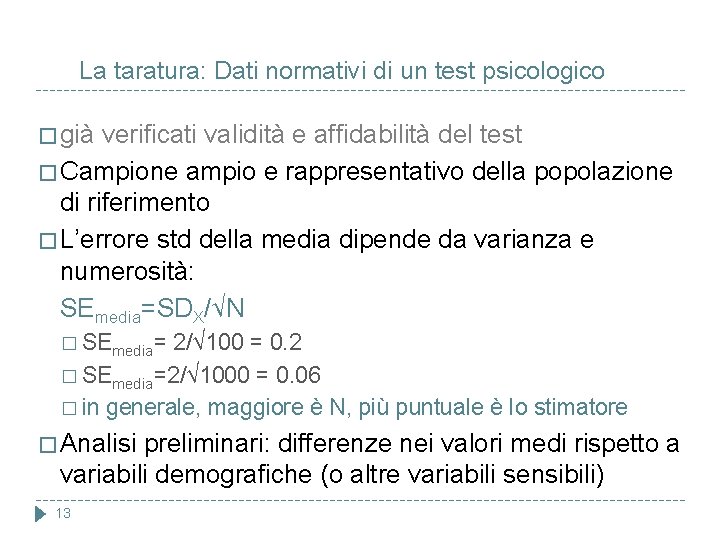 La taratura: Dati normativi di un test psicologico

□ già verificati validità e affidabilità del test

□ Campione ampio e rappresentativo della popolazione di riferimento

□ L'errore std della media dipende da varianza e numerosità:

$SE_{media}=SD_X/\sqrt{N}$

□ $SE_{media}= 2/\sqrt{100} = 0.2$

□ $SE_{media}=2/\sqrt{1000} = 0.06$

□ in generale, maggiore è N, più puntuale è lo stimatore

□ Analisi preliminari: differenze nei valori medi rispetto a variabili demografiche (o altre variabili sensibili)

13